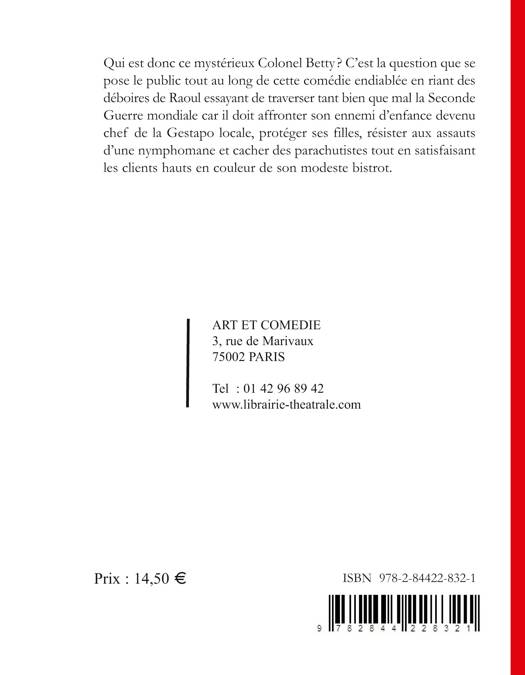 Qui est donc ce mystérieux Colonel Betty ? C'est la question que se pose le public tout au long de cette comédie endiablée en riant des déboires de Raoul essayant de traverser tant bien que mal la Seconde Guerre mondiale car il doit affronter son ennemi d'enfance devenu chef de la Gestapo locale, protéger ses filles, résister aux assauts d'une nymphomane et cacher des parachutistes tout en satisfaisant les clients hauts en couleur de son modeste bistrot.

ART ET COMEDIE
3, rue de Marivaux
75002 PARIS

Tel : 01 42 96 89 42
www.librairie-theatrale.com

Prix : 14,50 €

ISBN 978-2-84422-832-1

9 782844 228321